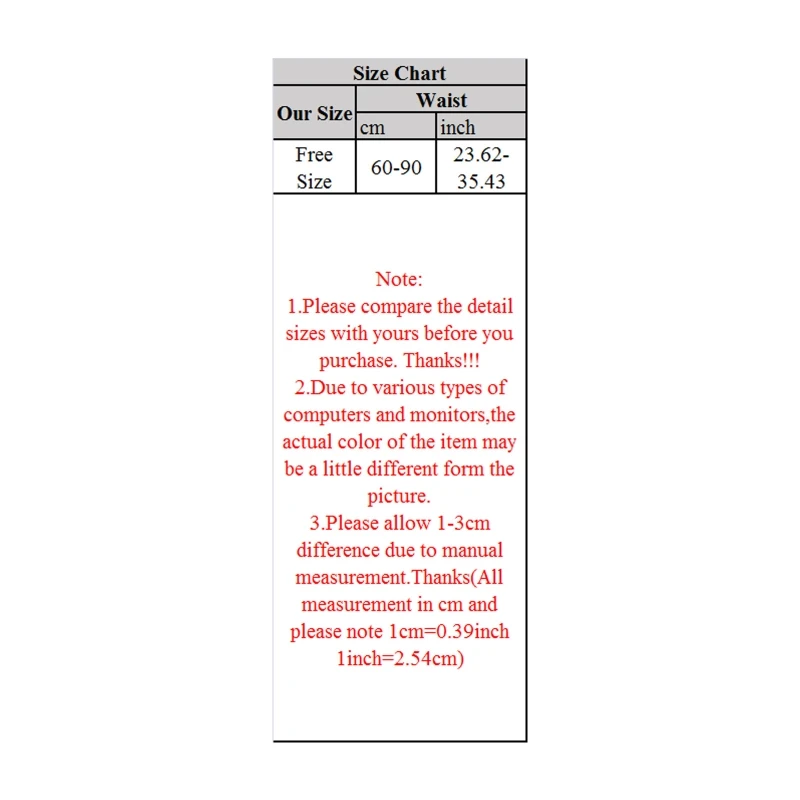 | Size Chart | | |
|---|---|---|
| Our Size | Waist | |
| | cm | inch |
| Free Size | 60-90 | 23.62-35.43 |

Note:
1.Please compare the detail sizes with yours before you purchase. Thanks!!!
2.Due to various types of computers and monitors,the actual color of the item may be a little different form the picture.
3.Please allow 1-3cm difference due to manual measurement.Thanks(All measurement in cm and please note 1cm=0.39inch 1inch=2.54cm)